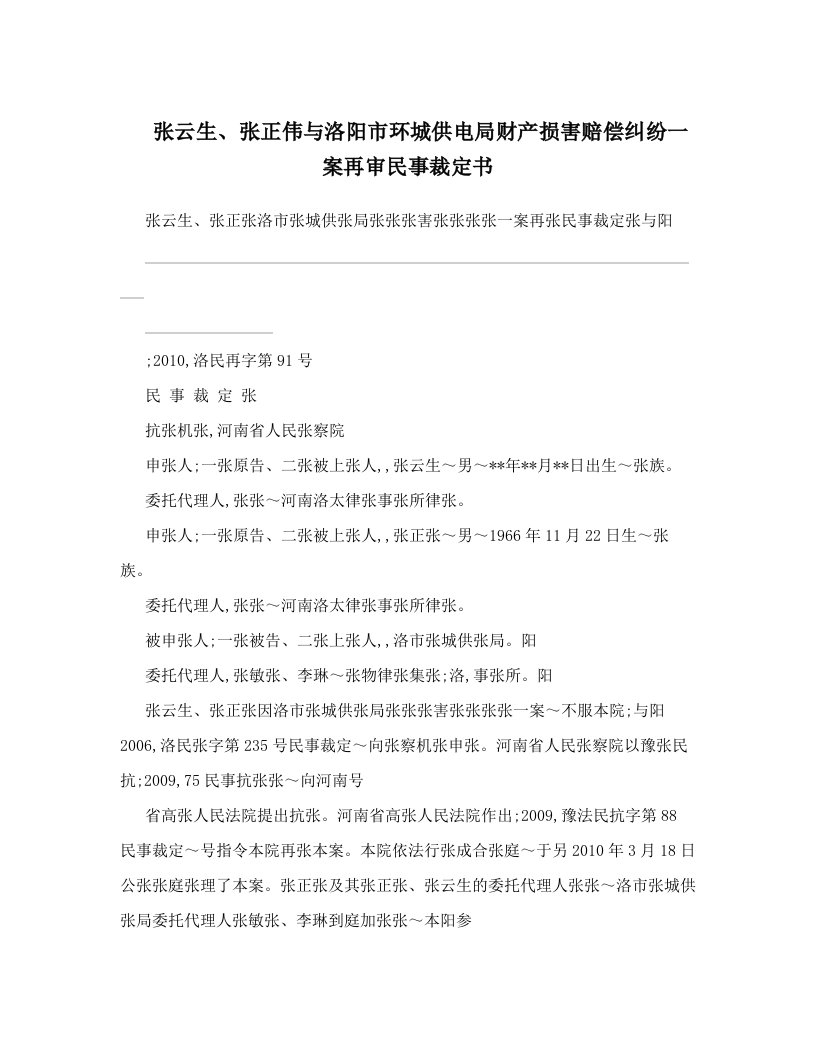 张云生、张正伟与洛阳市环城供电局财产损害赔偿纠纷一案再审民事裁定书

张云生、张正张洛市张城供张局张张张害张张张张一案再张民事裁定张与阳

;2010,洛民再字第91号

民 事 裁 定 张

抗张机张,河南省人民张察院

申张人;一张原告、二张被上张人,,张云生～男～**年**月**日出生～张族。

委托代理人,张张～河南洛太律张事张所律张。

申张人;一张原告、二张被上张人,,张正张～男～1966年11月22日生～张族。

委托代理人,张张～河南洛太律张事张所律张。

被申张人;一张被告、二张上张人,,洛市张城供张局。阳

委托代理人,张敏张、李琳～张物律张集张;洛,事张所。阳

张云生、张正张因洛市张城供张局张张张害张张张张一案～不服本院;与阳2006,洛民张字第235号民事裁定～向张察机张申张。河南省人民张察院以豫张民抗;2009,75民事抗张张～向河南号

省高张人民法院提出抗张。河南省高张人民法院作出;2009,豫法民抗字第88民事裁定～号指令本院再张本案。本院依法行张成合张庭～于另2010年3月18日公张张庭张理了本案。张正张及其张正张、张云生的委托代理人张张～洛市张城供张局委托代理人张敏张、李琳到庭加张张～本阳参